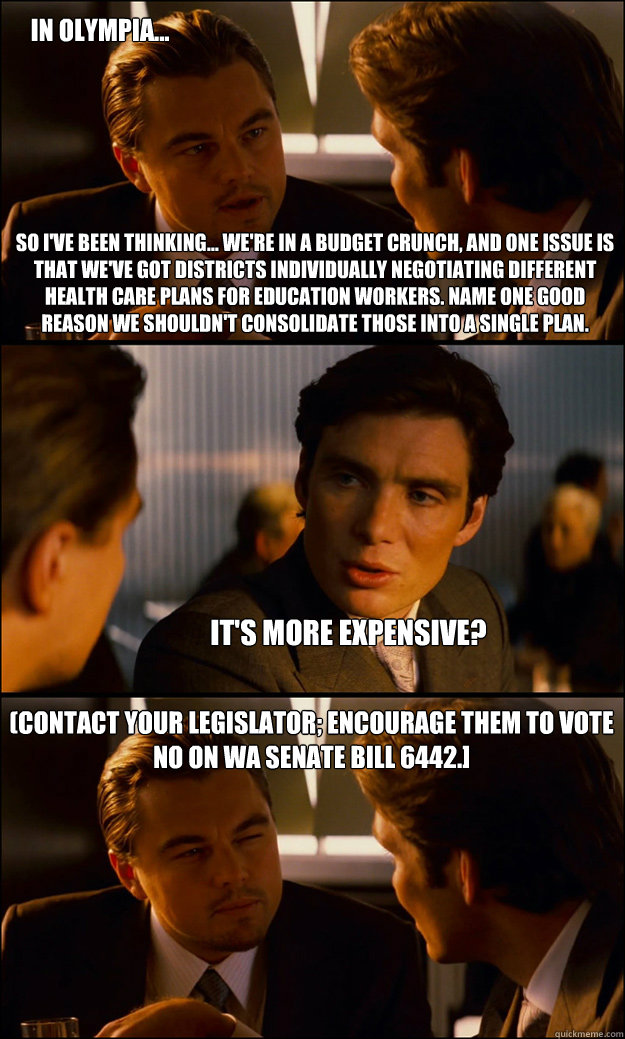 IN OLYMPIA...

SO I'VE BEEN THINKING... WE'RE IN A BUDGET CRUNCH, AND ONE ISSUE IS THAT WE'VE GOT DISTRICTS INDIVIDUALLY NEGOTIATING DIFFERENT HEALTH CARE PLANS FOR EDUCATION WORKERS. NAME ONE GOOD REASON WE SHOULDN'T CONSOLIDATE THOSE INTO A SINGLE PLAN.

IT'S MORE EXPENSIVE?

[CONTACT YOUR LEGISLATOR; ENCOURAGE THEM TO VOTE NO ON WA SENATE BILL 6442.]

quickmeme.com